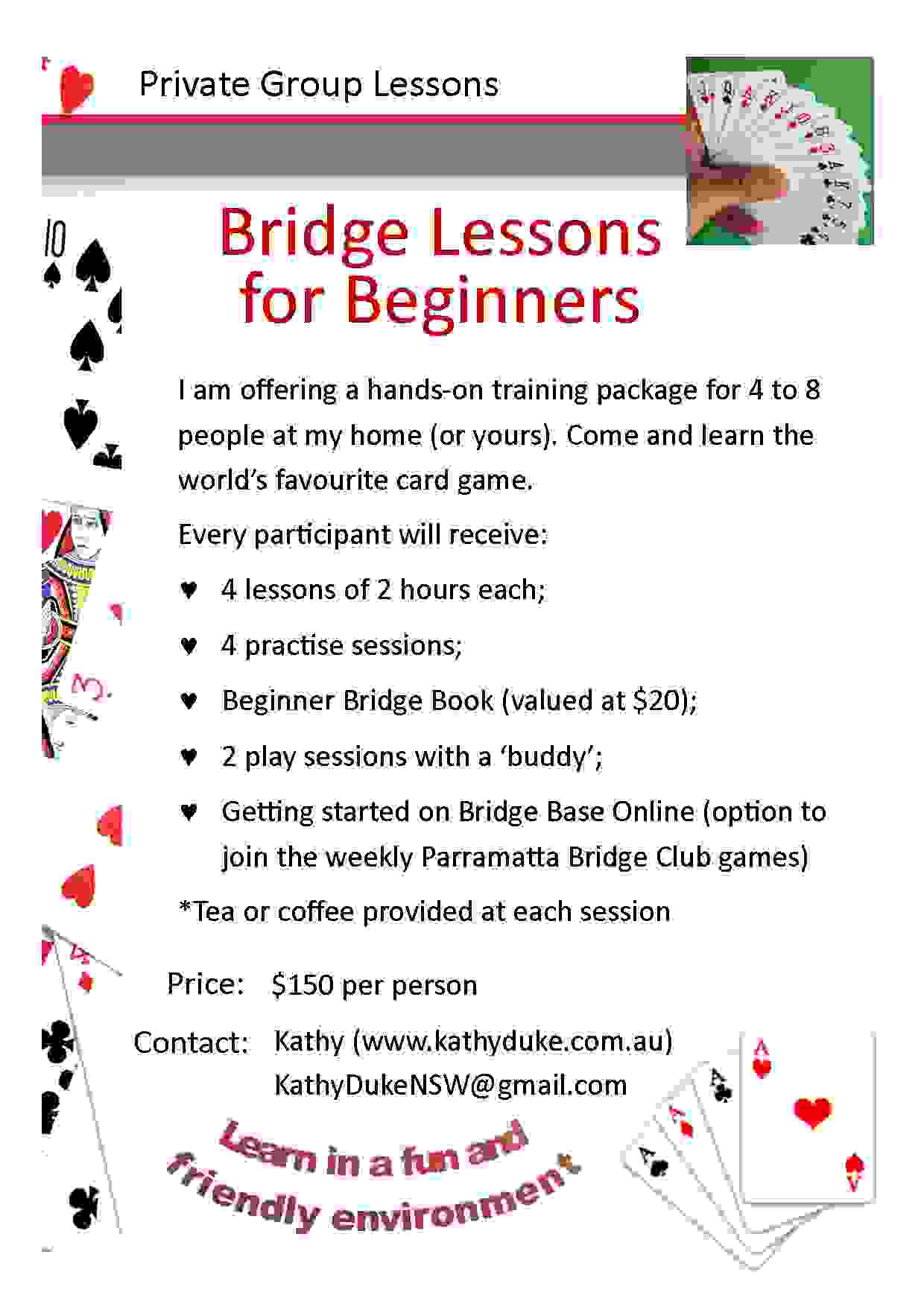 Private Group Lessons

Bridge Lessons for Beginners

I am offering a hands-on training package for 4 to 8 people at my home (or yours). Come and learn the world's favourite card game.

Every participant will receive:

♥ 4 lessons of 2 hours each;

♥ 4 practise sessions;

♥ Beginner Bridge Book (valued at \$20);

♥ 2 play sessions with a 'buddy';

♥ Getting started on Bridge Base Online (option to join the weekly Parramatta Bridge Club games)

*Tea or coffee provided at each session

Price: \$150 per person

Contact: Kathy (www.kathyduke.com.au)
KathyDukeNSW@gmail.com

Learn in a fun and friendly environment